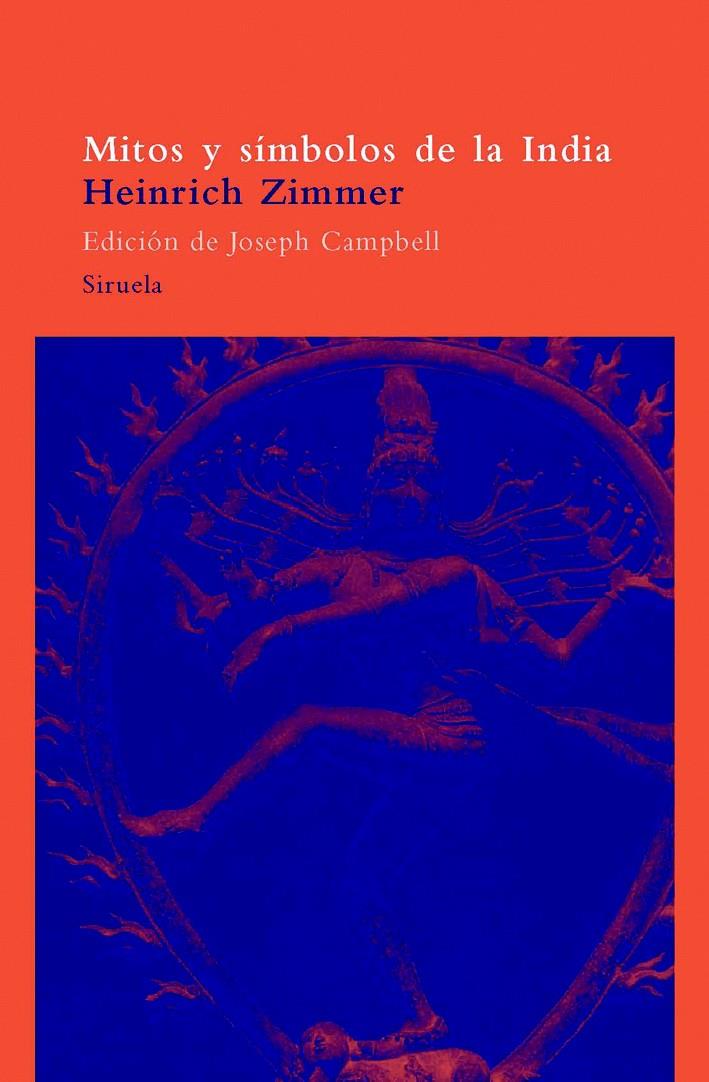 Mitos y símbolos de la India
Heinrich Zimmer
Edición de Joseph Campbell
Siruela